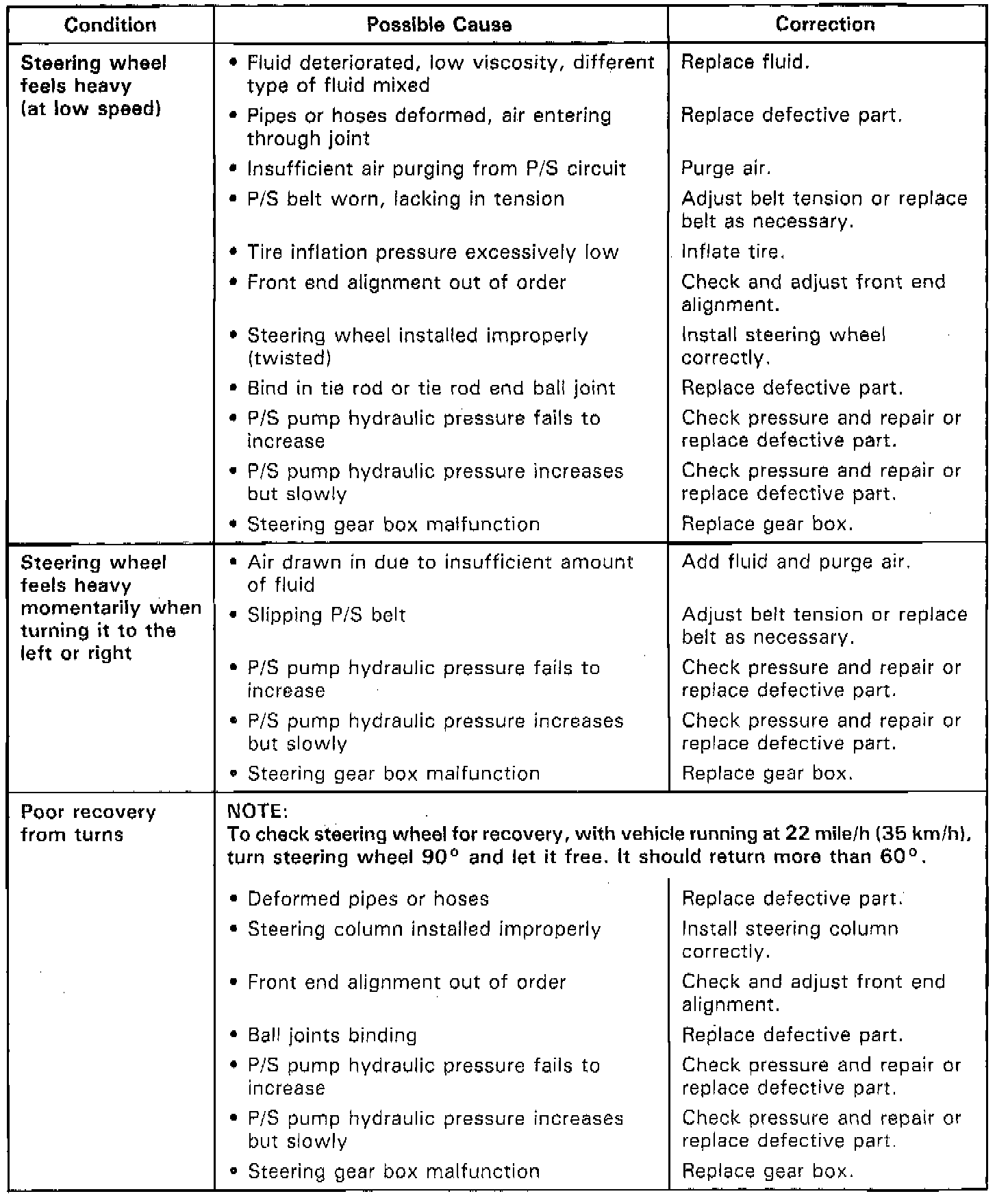 | Condition | Possible Cause | Correction |
|---|---|---|
| Steering wheel feels heavy (at low speed) | • Fluid deteriorated, low viscosity, different type of fluid mixed | Replace fluid. |
| | • Pipes or hoses deformed, air entering through joint | Replace defective part. |
| | • Insufficient air purging from P/S circuit | Purge air. |
| | • P/S belt worn, lacking in tension | Adjust belt tension or replace belt as necessary. |
| | • Tire inflation pressure excessively low | Inflate tire. |
| | • Front end alignment out of order | Check and adjust front end alignment. |
| | • Steering wheel installed improperly (twisted) | Install steering wheel correctly. |
| | • Bind in tie rod or tie rod end ball joint | Replace defective part. |
| | • P/S pump hydraulic pressure fails to increase | Check pressure and repair or replace defective part. |
| | • P/S pump hydraulic pressure increases but slowly | Check pressure and repair or replace defective part. |
| | • Steering gear box malfunction | Replace gear box. |
| Steering wheel feels heavy momentarily when turning it to the left or right | • Air drawn in due to insufficient amount of fluid | Add fluid and purge air. |
| | • Slipping P/S belt | Adjust belt tension or replace belt as necessary. |
| | • P/S pump hydraulic pressure fails to increase | Check pressure and repair or replace defective part. |
| | • P/S pump hydraulic pressure increases but slowly | Check pressure and repair or replace defective part. |
| | • Steering gear box malfunction | Replace gear box. |
| Poor recovery from turns | NOTE: To check steering wheel for recovery, with vehicle running at 22 mile/h (35 km/h), turn steering wheel 90° and let it free. It should return more than 60°. | |
| | • Deformed pipes or hoses | Replace defective part. |
| | • Steering column installed improperly | Install steering column correctly. |
| | • Front end alignment out of order | Check and adjust front end alignment. |
| | • Ball joints binding | Replace defective part. |
| | • P/S pump hydraulic pressure fails to increase | Check pressure and repair or replace defective part. |
| | • P/S pump hydraulic pressure increases but slowly | Check pressure and repair or replace defective part. |
| | • Steering gear box malfunction | Replace gear box. |